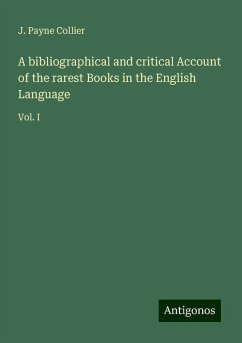 J. Payne Collier

A bibliographical and critical Account of the rarest Books in the English Language

Vol. I

Antigonos